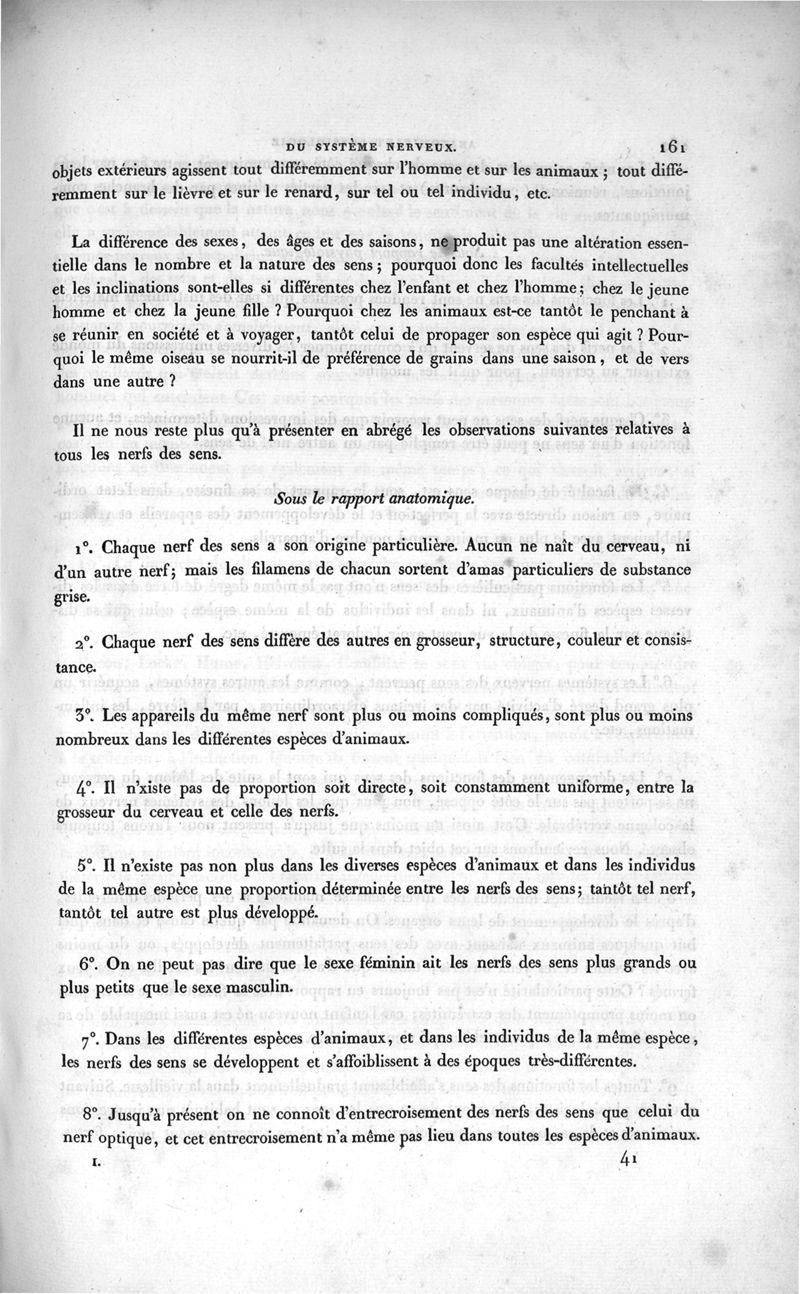 DU SYSTÈME NERVEUX. 161

objets extérieurs agissent tout différemment sur l'homme et sur les animaux ; tout différemment sur le lièvre et sur le renard, sur tel ou tel individu, etc.

La différence des sexes, des âges et des saisons, ne produit pas une altération essentielle dans le nombre et la nature des sens ; pourquoi donc les facultés intellectuelles et les inclinations sont-elles si différentes chez l'enfant et chez l'homme ; chez le jeune homme et chez la jeune fille ? Pourquoi chez les animaux est-ce tantôt le penchant à se réunir en société et à voyager, tantôt celui de propager son espèce qui agit ? Pourquoi le même oiseau se nourrit-il de préférence de grains dans une saison, et de vers dans une autre ?

Il ne nous reste plus qu'à présenter en abrégé les observations suivantes relatives à tous les nerfs des sens.

Sous le rapport anatomique.

1°. Chaque nerf des sens a son origine particulière. Aucun ne naît du cerveau, ni d'un autre nerf ; mais les filamens de chacun sortent d'amas particuliers de substance grise.

2°. Chaque nerf des sens diffère des autres en grosseur, structure, couleur et consistance.

3°. Les appareils du même nerf sont plus ou moins compliqués, sont plus ou moins nombreux dans les différentes espèces d'animaux.

4°. Il n'xiste pas de proportion soit directe, soit constamment uniforme, entre la grosseur du cerveau et celle des nerfs.

5°. Il n'existe pas non plus dans les diverses espèces d'animaux et dans les individus de la même espèce une proportion déterminée entre les nerfs des sens ; tantôt tel nerf, tantôt tel autre est plus développé.

6°. On ne peut pas dire que le sexe féminin ait les nerfs des sens plus grands ou plus petits que le sexe masculin.

7°. Dans les différentes espèces d'animaux, et dans les individus de la même espèce, les nerfs des sens se développent et s'affoiblissent à des époques très-différentes.

8°. Jusqu'à présent on ne connoît d'entrecroisement des nerfs des sens que celui du nerf optique, et cet entrecroisement n'a même pas lieu dans toutes les espèces d'animaux.

I. 41